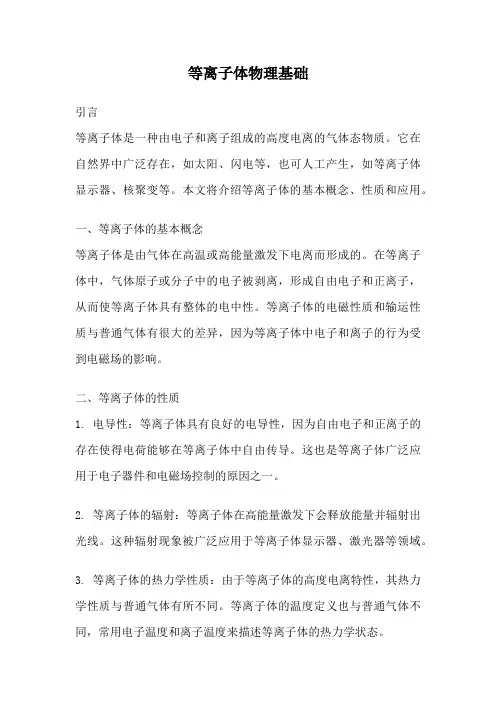 等离子体物理基础

引言

等离子体是一种由电子和离子组成的高度电离的气体态物质。它在自然界中广泛存在，如太阳、闪电等，也可人工产生，如等离子体显示器、核聚变等。本文将介绍等离子体的基本概念、性质和应用。

一、等离子体的基本概念

等离子体是由气体在高温或高能量激发下电离而形成的。在等离子体中，气体原子或分子中的电子被剥离，形成自由电子和正离子，从而使等离子体具有整体的电中性。等离子体的电磁性质和输运性质与普通气体有很大的差异，因为等离子体中电子和离子的行为受到电磁场的影响。

二、等离子体的性质

1. 电导性：等离子体具有良好的电导性，因为自由电子和正离子的存在使得电荷能够在等离子体中自由传导。这也是等离子体广泛应用于电子器件和电磁场控制的原因之一。

2. 等离子体的辐射：等离子体在高能量激发下会释放能量并辐射出光线。这种辐射现象被广泛应用于等离子体显示器、激光器等领域。

3. 等离子体的热力学性质：由于等离子体的高度电离特性，其热力学性质与普通气体有所不同。等离子体的温度定义也与普通气体不同，常用电子温度和离子温度来描述等离子体的热力学状态。